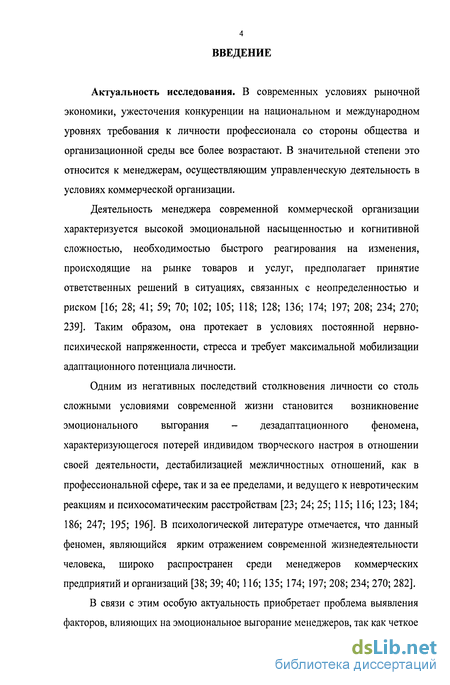 4

ВВЕДЕНИЕ

Актуальность исследования. В современных условиях рыночной экономики, ужесточения конкуренции на национальном и международном уровнях требования к личности профессионала со стороны общества и организационной среды все более возрастают. В значительной степени это относится к менеджерам, осуществляющим управленческую деятельность в условиях коммерческой организации.

Деятельность менеджера современной коммерческой организации характеризуется высокой эмоциональной насыщенностью и когнитивной сложностью, необходимостью быстрого реагирования на изменения, происходящие на рынке товаров и услуг, предполагает принятие ответственных решений в ситуациях, связанных с неопределенностью и риском [16; 28; 41; 59; 70; 102; 105; 118; 128; 136; 174; 197; 208; 234; 270; 239]. Таким образом, она протекает в условиях постоянной нервно-психической напряженности, стресса и требует максимальной мобилизации адаптационного потенциала личности.

Одним из негативных последствий столкновения личности со столь сложными условиями современной жизни становится возникновение эмоционального выгорания – дезадаптационного феномена, характеризующегося потерей индивидом творческого настроя в отношении своей деятельности, дестабилизацией межличностных отношений, как в профессиональной сфере, так и за ее пределами, и ведущего к невротическим реакциям и психосоматическим расстройствам [23; 24; 25; 115; 116; 123; 184; 186; 247; 195; 196]. В психологической литературе отмечается, что данный феномен, являющийся ярким отражением современной жизнедеятельности человека, широко распространен среди менеджеров коммерческих предприятий и организаций [38; 39; 40; 116; 135; 174; 197; 208; 234; 270; 282].

В связи с этим особую актуальность приобретает проблема выявления факторов, влияющих на эмоциональное выгорание менеджеров, так как четкое

dsLib.net
библиотека диссертаций